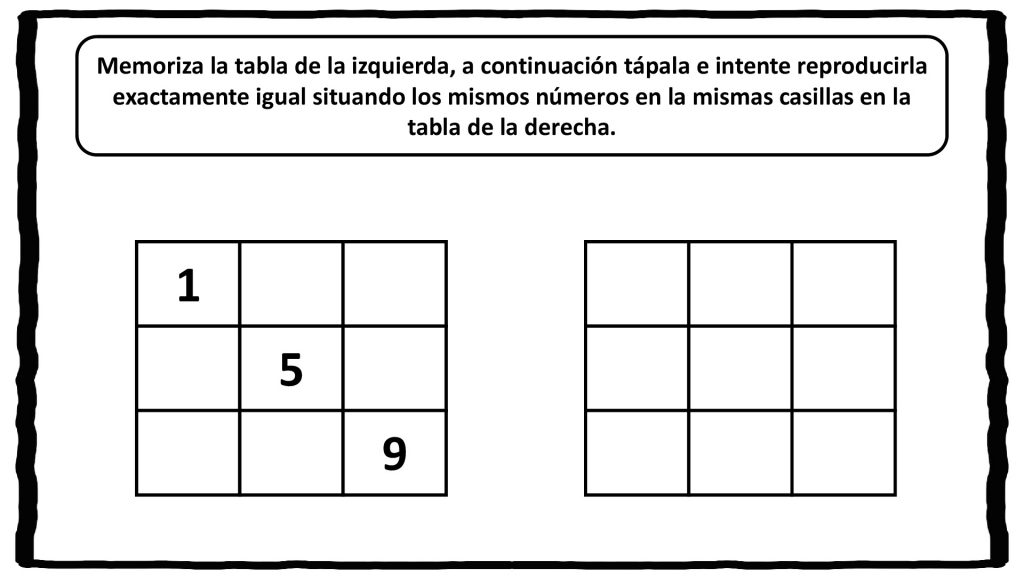 Memoriza la tabla de la izquierda, a continuación tápala e intente reproducirla exactamente igual situando los mismos números en la mismas casillas en la tabla de la derecha.

| 1 | | |
|---|---|---|
| | 5 | |
| | | 9 |

| | | |
|---|---|---|
| | | |
| | | |